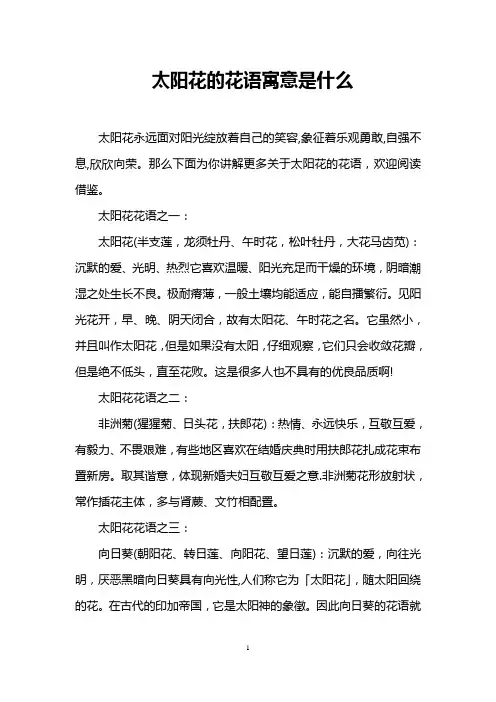 太阳花的花语寓意是什么

太阳花永远面对阳光绽放着自己的笑容,象征着乐观勇敢,自强不息,欣欣向荣。那么下面为你讲解更多关于太阳花的花语，欢迎阅读借鉴。

太阳花花语之一：

太阳花(半支莲，龙须牡丹、午时花，松叶牡丹，大花马齿苋)：沉默的爱、光明、热烈它喜欢温暖、阳光充足而干燥的环境，阴暗潮湿之处生长不良。极耐瘠薄，一般土壤均能适应，能自播繁衍。见阳光花开，早、晚、阴天闭合，故有太阳花、午时花之名。它虽然小，并且叫作太阳花，但是如果没有太阳，仔细观察，它们只会收敛花瓣，但是绝不低头，直至花败。这是很多人也不具有的优良品质啊!

太阳花花语之二：

非洲菊(猩猩菊、日头花，扶郎花)：热情、永远快乐，互敬互爱，有毅力、不畏艰难，有些地区喜欢在结婚庆典时用扶郎花扎成花束布置新房。取其谐意，体现新婚夫妇互敬互爱之意.非洲菊花形放射状，常作插花主体，多与肾蕨、文竹相配置。

太阳花花语之三：

向日葵(朝阳花、转日莲、向阳花、望日莲)：沉默的爱，向往光明，厌恶黑暗向日葵具有向光性,人们称它为「太阳花」，随太阳回绕的花。在古代的印加帝国，它是太阳神的象徵。因此向日葵的花语就

1